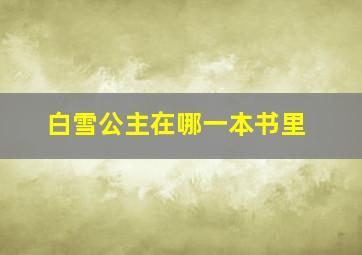 白雪公主在哪一本书里